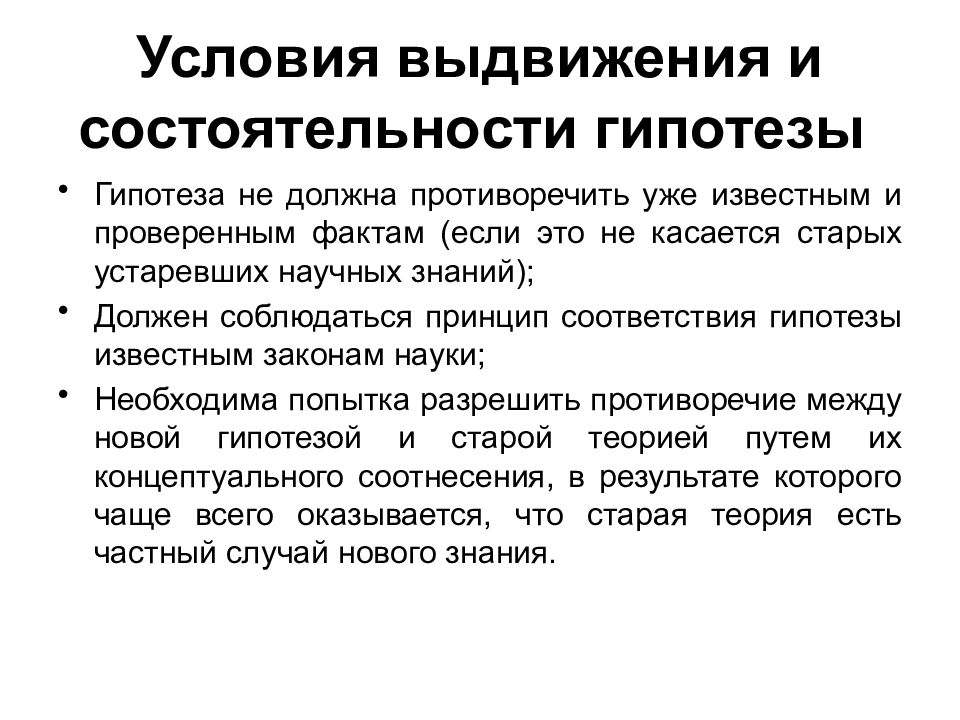 Условия выдвижения и состоятельности гипотезы

• Гипотеза не должна противоречить уже известным и проверенным фактам (если это не касается старых устаревших научных знаний);

• Должен соблюдаться принцип соответствия гипотезы известным законам науки;

• Необходима попытка разрешить противоречие между новой гипотезой и старой теорией путем их концептуального соотнесения, в результате которого чаще всего оказывается, что старая теория есть частный случай нового знания.